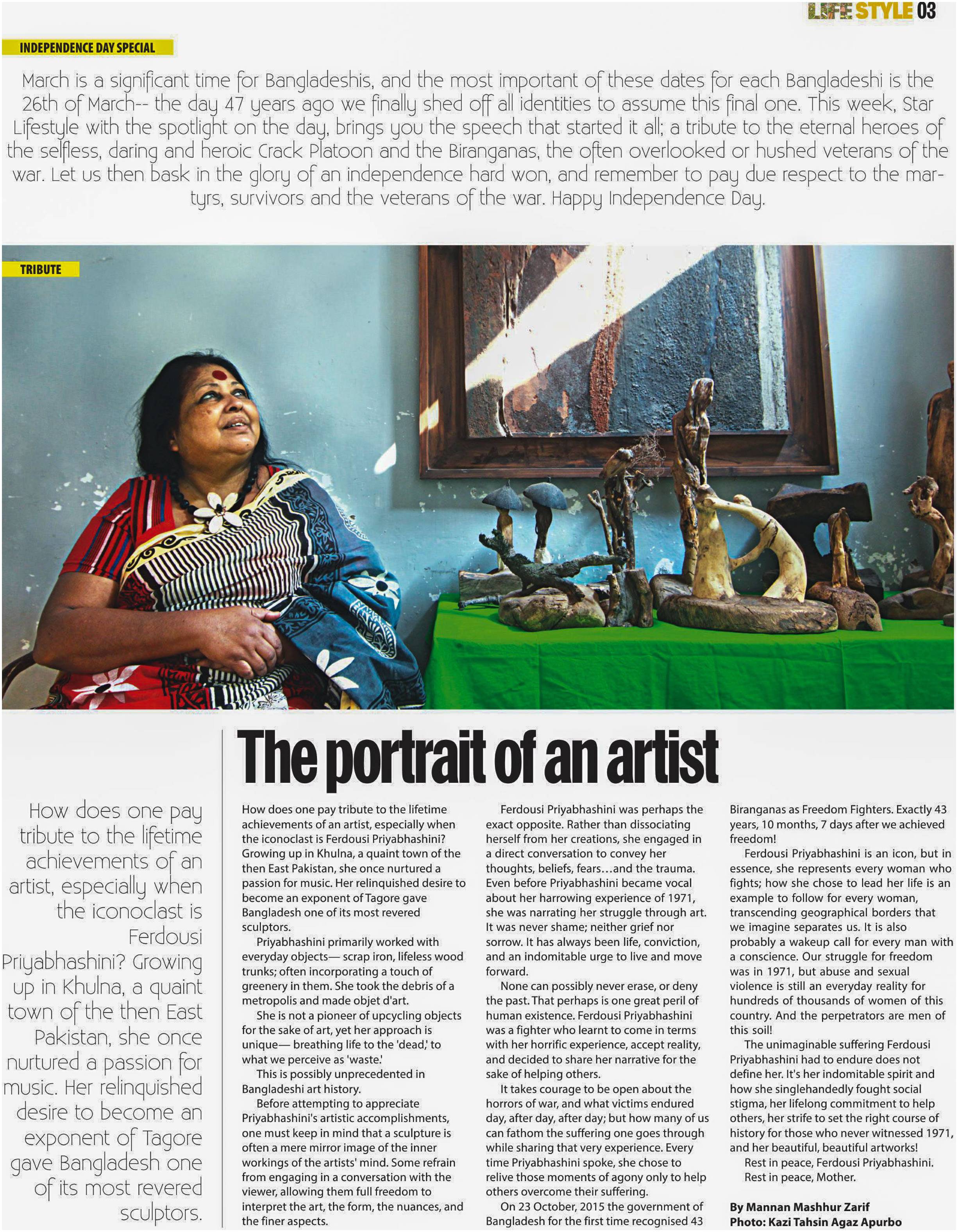 LIFE STYLE 03

INDEPENDENCE DAY SPECIAL

March is a significant time for Bangladeshis, and the most important of these dates for each Bangladeshi is the 26th of March-- the day 47 years ago we finally shed off all identities to assume this final one. This week, Star Lifestyle with the spotlight on the day, brings you the speech that started it all; a tribute to the eternal heroes of the selfless, daring and heroic Crack Platoon and the Biranganas, the often overlooked or hushed veterans of the war. Let us then bask in the glory of an independence hard won, and remember to pay due respect to the martyrs, survivors and the veterans of the war. Happy Independence Day.

TRIBUTE

The portrait of an artist

How does one pay tribute to the lifetime achievements of an artist, especially when the iconoclast is Ferdousi Priyabhashini? Growing up in Khulna, a quaint town of the then East Pakistan, she once nurtured a passion for music. Her relinquished desire to become an exponent of Tagore gave Bangladesh one of its most revered sculptors.

How does one pay tribute to the lifetime achievements of an artist, especially when the iconoclast is Ferdousi Priyabhashini? Growing up in Khulna, a quaint town of the then East Pakistan, she once nurtured a passion for music. Her relinquished desire to become an exponent of Tagore gave Bangladesh one of its most revered sculptors.

Priyabhashini primarily worked with everyday objects— scrap iron, lifeless wood trunks; often incorporating a touch of greenery in them. She took the debris of a metropolis and made objet d'art.

She is not a pioneer of upcycling objects for the sake of art, yet her approach is unique— breathing life to the 'dead,' to what we perceive as 'waste.'

This is possibly unprecedented in Bangladeshi art history.

Before attempting to appreciate Priyabhashini's artistic accomplishments, one must keep in mind that a sculpture is often a mere mirror image of the inner workings of the artists' mind. Some refrain from engaging in a conversation with the viewer, allowing them full freedom to interpret the art, the form, the nuances, and the finer aspects.

Ferdousi Priyabhashini was perhaps the exact opposite. Rather than dissociating herself from her creations, she engaged in a direct conversation to convey her thoughts, beliefs, fears…and the trauma. Even before Priyabhashini became vocal about her harrowing experience of 1971, she was narrating her struggle through art. It was never shame; neither grief nor sorrow. It has always been life, conviction, and an indomitable urge to live and move forward.

None can possibly never erase, or deny the past. That perhaps is one great peril of human existence. Ferdousi Priyabhashini was a fighter who learnt to come in terms with her horrific experience, accept reality, and decided to share her narrative for the sake of helping others.

It takes courage to be open about the horrors of war, and what victims endured day, after day, after day; but how many of us can fathom the suffering one goes through while sharing that very experience. Every time Priyabhashini spoke, she chose to relive those moments of agony only to help others overcome their suffering.

On 23 October, 2015 the government of Bangladesh for the first time recognised 43 Biranganas as Freedom Fighters. Exactly 43 years, 10 months, 7 days after we achieved freedom!

Ferdousi Priyabhashini is an icon, but in essence, she represents every woman who fights; how she chose to lead her life is an example to follow for every woman, transcending geographical borders that we imagine separates us. It is also probably a wakeup call for every man with a conscience. Our struggle for freedom was in 1971, but abuse and sexual violence is still an everyday reality for hundreds of thousands of women of this country. And the perpetrators are men of this soil!

The unimaginable suffering Ferdousi Priyabhashini had to endure does not define her. It's her indomitable spirit and how she singlehandedly fought social stigma, her lifelong commitment to help others, her strife to set the right course of history for those who never witnessed 1971, and her beautiful, beautiful artworks!

Rest in peace, Ferdousi Priyabhashini.
Rest in peace, Mother.

By Mannan Mashhur Zarif
Photo: Kazi Tahsin Agaz Apurbo